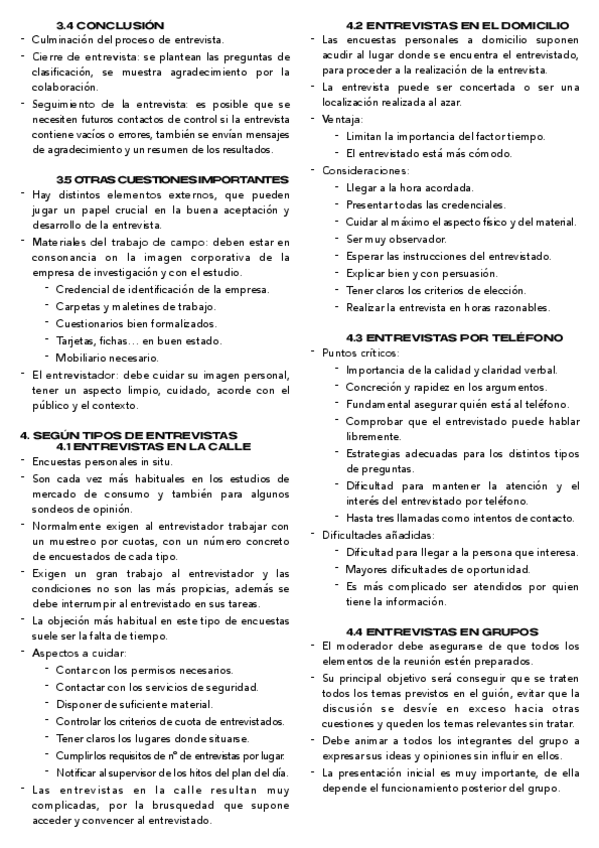 3.4 CONCLUSIÓN

- Culminación del proceso de entrevista.
- Cierre de entrevista: se plantean las preguntas de clasificación, se muestra agradecimiento por la colaboración.
- Seguimiento de la entrevista: es posible que se necesiten futuros contactos de control si la entrevista contiene vacíos o errores, también se envían mensajes de agradecimiento y un resumen de los resultados.

3.5 OTRAS CUESTIONES IMPORTANTES

- Hay distintos elementos externos, que pueden jugar un papel crucial en la buena aceptación y desarrollo de la entrevista.
- Materiales del trabajo de campo: deben estar en consonancia con la imagen corporativa de la empresa de investigación y con el estudio.
  - Credencial de identificación de la empresa.
  - Carpetas y maletines de trabajo.
  - Cuestionarios bien formalizados.
  - Tarjetas, fichas… en buen estado.
  - Mobiliario necesario.
- El entrevistador: debe cuidar su imagen personal, tener un aspecto limpio, cuidado, acorde con el público y el contexto.

4. SEGÚN TIPOS DE ENTREVISTAS
4.1 ENTREVISTAS EN LA CALLE

- Encuestas personales in situ.
- Son cada vez más habituales en los estudios de mercado de consumo y también para algunos sondeos de opinión.
- Normalmente exigen al entrevistador trabajar con un muestreo por cuotas, con un número concreto de encuestados de cada tipo.
- Exigen un gran trabajo al entrevistador y las condiciones no son las más propicias, además se debe interrumpir al entrevistado en sus tareas.
- La objeción más habitual en este tipo de encuestas suele ser la falta de tiempo.
- Aspectos a cuidar:
  - Contar con los permisos necesarios.
  - Contactar con los servicios de seguridad.
  - Disponer de suficiente material.
  - Controlar los criterios de cuota de entrevistados.
  - Tener claros los lugares donde situarse.
  - Cumplir los requisitos de nº de entrevistas por lugar.
  - Notificar al supervisor de los hitos del plan del día.
- Las entrevistas en la calle resultan muy complicadas, por la brusquedad que supone acceder y convencer al entrevistado.

4.2 ENTREVISTAS EN EL DOMICILIO

- Las encuestas personales a domicilio suponen acudir al lugar donde se encuentra el entrevistado, para proceder a la realización de la entrevista.
- La entrevista puede ser concertada o ser una localización realizada al azar.
- Ventaja:
  - Limitan la importancia del factor tiempo.
  - El entrevistado está más cómodo.
- Consideraciones:
  - Llegar a la hora acordada.
  - Presentar todas las credenciales.
  - Cuidar al máximo el aspecto físico y del material.
  - Ser muy observador.
  - Esperar las instrucciones del entrevistado.
  - Explicar bien y con persuasión.
  - Tener claros los criterios de elección.
  - Realizar la entrevista en horas razonables.

4.3 ENTREVISTAS POR TELÉFONO

- Puntos críticos:
  - Importancia de la calidad y claridad verbal.
  - Concreción y rapidez en los argumentos.
  - Fundamental asegurar quién está al teléfono.
  - Comprobar que el entrevistado puede hablar libremente.
  - Estrategias adecuadas para los distintos tipos de preguntas.
  - Dificultad para mantener la atención y el interés del entrevistado por teléfono.
  - Hasta tres llamadas como intentos de contacto.
- Dificultades añadidas:
  - Dificultad para llegar a la persona que interesa.
  - Mayores dificultades de oportunidad.
  - Es más complicado ser atendidos por quien tiene la información.

4.4 ENTREVISTAS EN GRUPOS

- El moderador debe asegurarse de que todos los elementos de la reunión estén preparados.
- Su principal objetivo será conseguir que se traten todos los temas previstos en el guión, evitar que la discusión se desvíe en exceso hacia otras cuestiones y queden los temas relevantes sin tratar.
- Debe animar a todos los integrantes del grupo a expresar sus ideas y opiniones sin influir en ellos.
- La presentación inicial es muy importante, de ella depende el funcionamiento posterior del grupo.